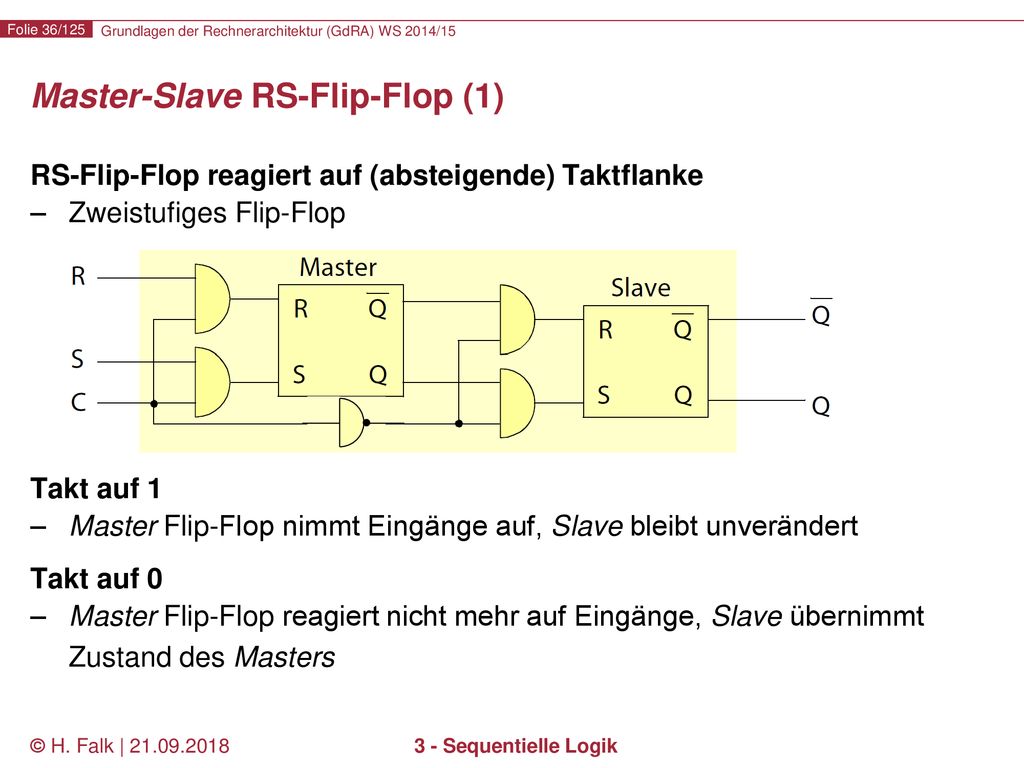 Folie 36/125 Grundlagen der Rechnerarchitektur (GdRA) WS 2014/15

Master-Slave RS-Flip-Flop (1)

RS-Flip-Flop reagiert auf (absteigende) Taktflanke
– Zweistufiges Flip-Flop

R
S
C
Master
R $\overline{Q}$
S Q
Slave
R $\overline{Q}$
S Q
$\overline{Q}$
Q

Takt auf 1
– Master Flip-Flop nimmt Eingänge auf, Slave bleibt unverändert

Takt auf 0
– Master Flip-Flop reagiert nicht mehr auf Eingänge, Slave übernimmt Zustand des Masters

© H. Falk | 21.09.2018 3 - Sequentielle Logik